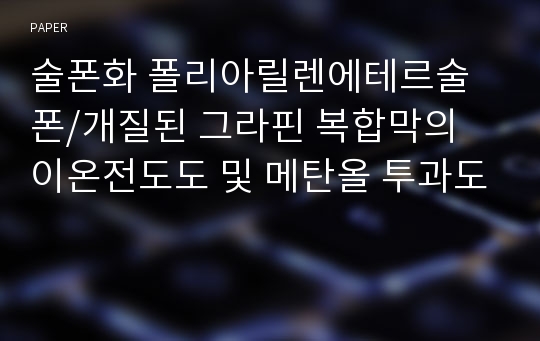 PAPER

술폰화 폴리아릴렌에테르술폰/개질된 그라핀 복합막의 이온전도도 및 메탄올 투과도